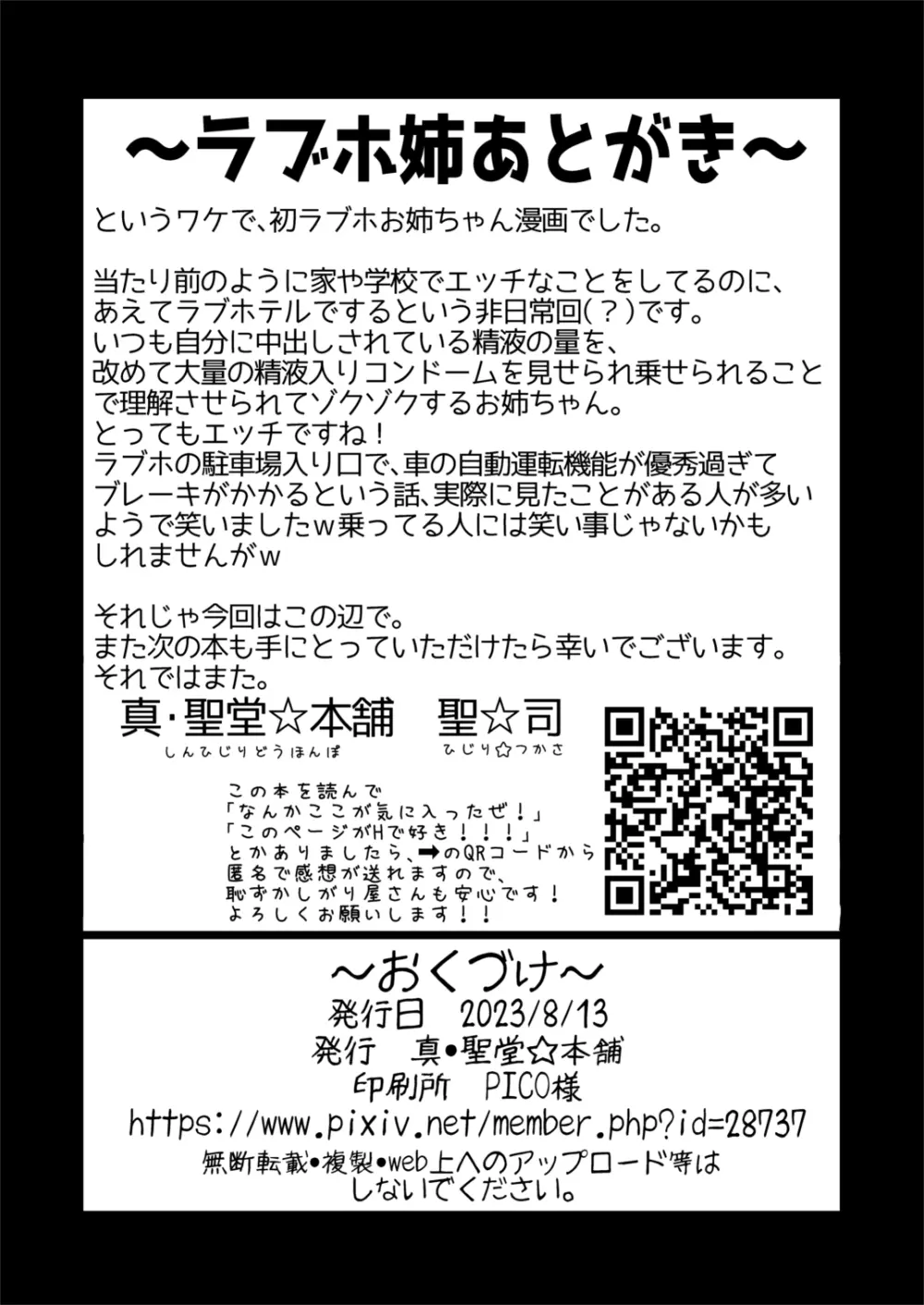 ~ラブホ姉あとがき~

というワケで、初ラブホお姉ちゃん漫画でした。

当たり前のように家や学校でエッチなことをしてるのに、あえてラブホテルでするという非日常回(?)です。
いつも自分に中出しされている精液の量を、改めて大量の精液入りコンドームを見せられ乗せられることで理解させられてゾクゾクするお姉ちゃん。
とってもエッチですね!
ラブホの駐車場入り口で、車の自動運転機能が優秀過ぎてブレーキがかかるという話、実際に見たことがある人が多いようで笑いましたw乗ってる人には笑い事じゃないかもしれませんがw

それじゃ今回はこの辺で。
また次の本も手にとっていただけたら幸いでございます。
それではまた。

真・聖堂☆本舗　聖☆司
しんひじりどうほんぽ　ひじり☆つかさ

この本を読んで
「なんかここが気に入ったぜ!」
「このページがHで好き!!!」
とかありましたら、➡のQRコードから匿名で感想が送れますので、恥ずかしがり屋さんも安心です!
よろしくお願いします!!

~おくづけ~
発行日　2023/8/13
発行　真•聖堂☆本舗
印刷所　PICO様
https://www.pixiv.net/member.php?id=28737
無断転載•複製•web上へのアップロード等はしないでください。